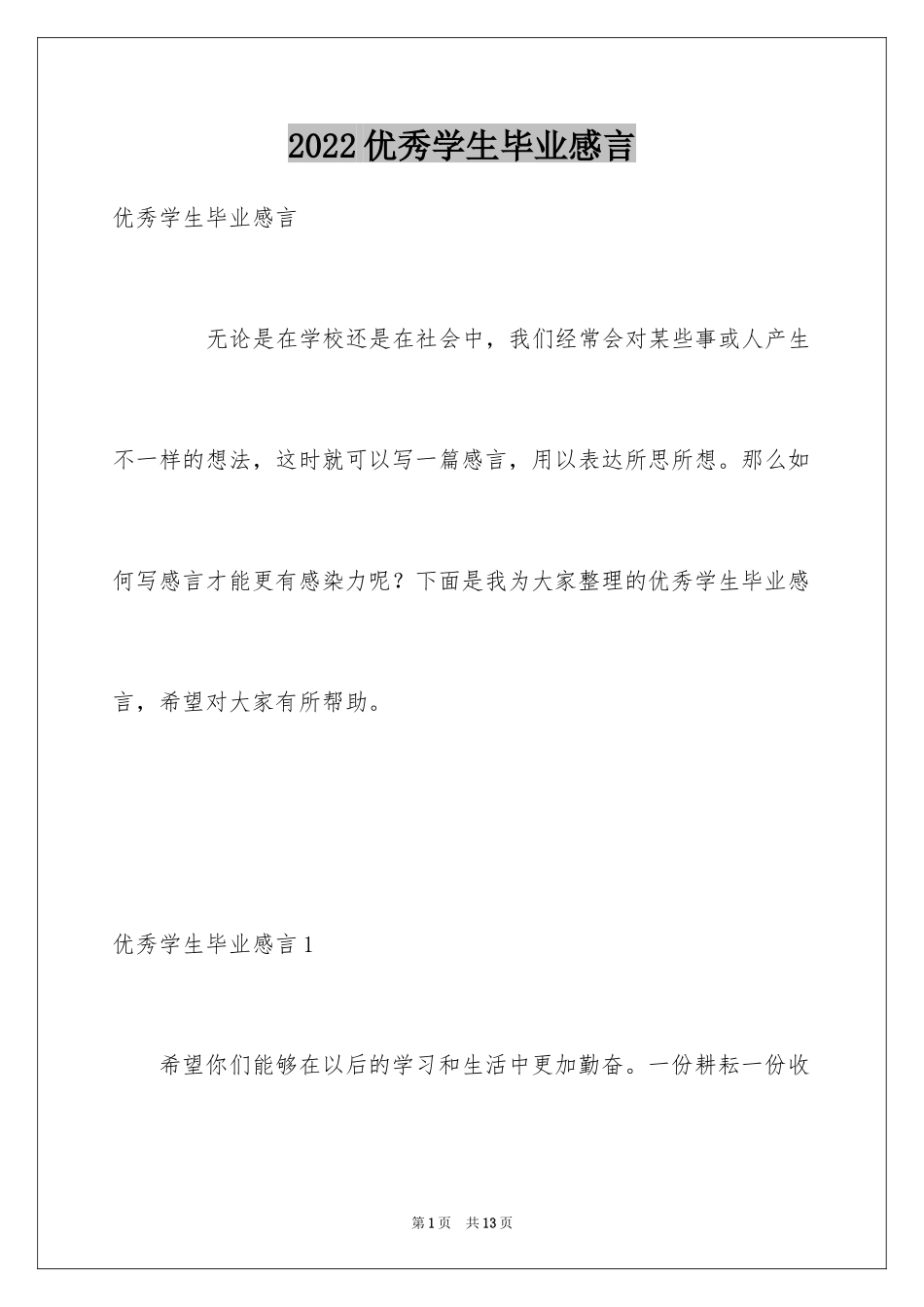 2022优秀学生毕业感言

优秀学生毕业感言

无论是在学校还是在社会中，我们经常会对某些事或人产生不一样的想法，这时就可以写一篇感言，用以表达所思所想。那么如何写感言才能更有感染力呢？下面是我为大家整理的优秀学生毕业感言，希望对大家有所帮助。

优秀学生毕业感言1

希望你们能够在以后的学习和生活中更加勤奋。一份耕耘一份收

第1页 共13页